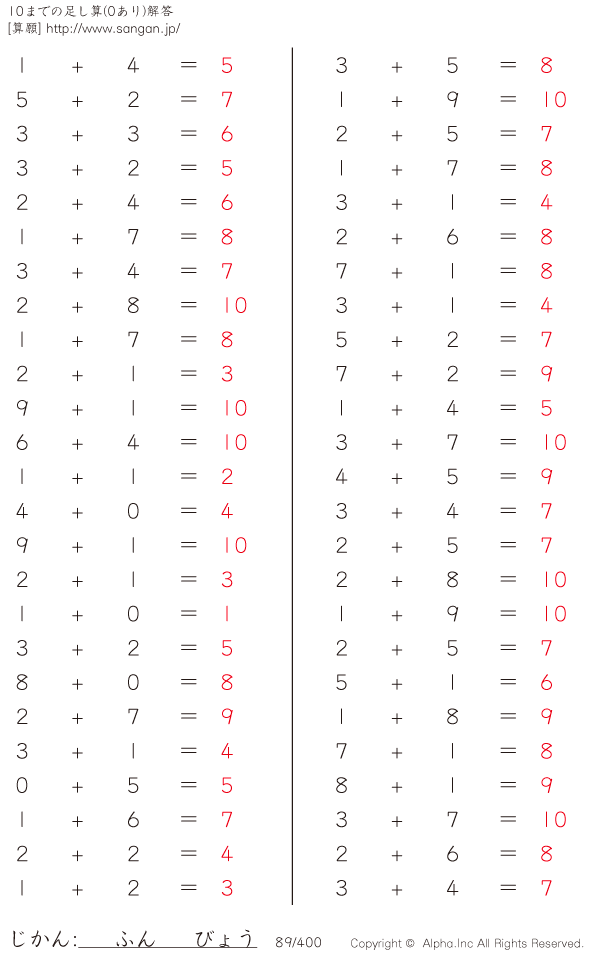 10までの足し算(0あり)解答
[算願] http://www.sangan.jp/

$1 + 4 = 5$
$5 + 2 = 7$
$3 + 3 = 6$
$3 + 2 = 5$
$2 + 4 = 6$
$1 + 7 = 8$
$3 + 4 = 7$
$2 + 8 = 10$
$1 + 7 = 8$
$2 + 1 = 3$
$9 + 1 = 10$
$6 + 4 = 10$
$1 + 1 = 2$
$4 + 0 = 4$
$9 + 1 = 10$
$2 + 1 = 3$
$1 + 0 = 1$
$3 + 2 = 5$
$8 + 0 = 8$
$2 + 7 = 9$
$3 + 1 = 4$
$0 + 5 = 5$
$1 + 6 = 7$
$2 + 2 = 4$
$1 + 2 = 3$

$3 + 5 = 8$
$1 + 9 = 10$
$2 + 5 = 7$
$1 + 7 = 8$
$3 + 1 = 4$
$2 + 6 = 8$
$7 + 1 = 8$
$3 + 1 = 4$
$5 + 2 = 7$
$7 + 2 = 9$
$1 + 4 = 5$
$3 + 7 = 10$
$4 + 5 = 9$
$3 + 4 = 7$
$2 + 5 = 7$
$2 + 8 = 10$
$1 + 9 = 10$
$2 + 5 = 7$
$5 + 1 = 6$
$1 + 8 = 9$
$7 + 1 = 8$
$8 + 1 = 9$
$3 + 7 = 10$
$2 + 6 = 8$
$3 + 4 = 7$

じかん:____ふん____びょう 89/400 Copyright © Alpha.Inc All Rights Reserved.